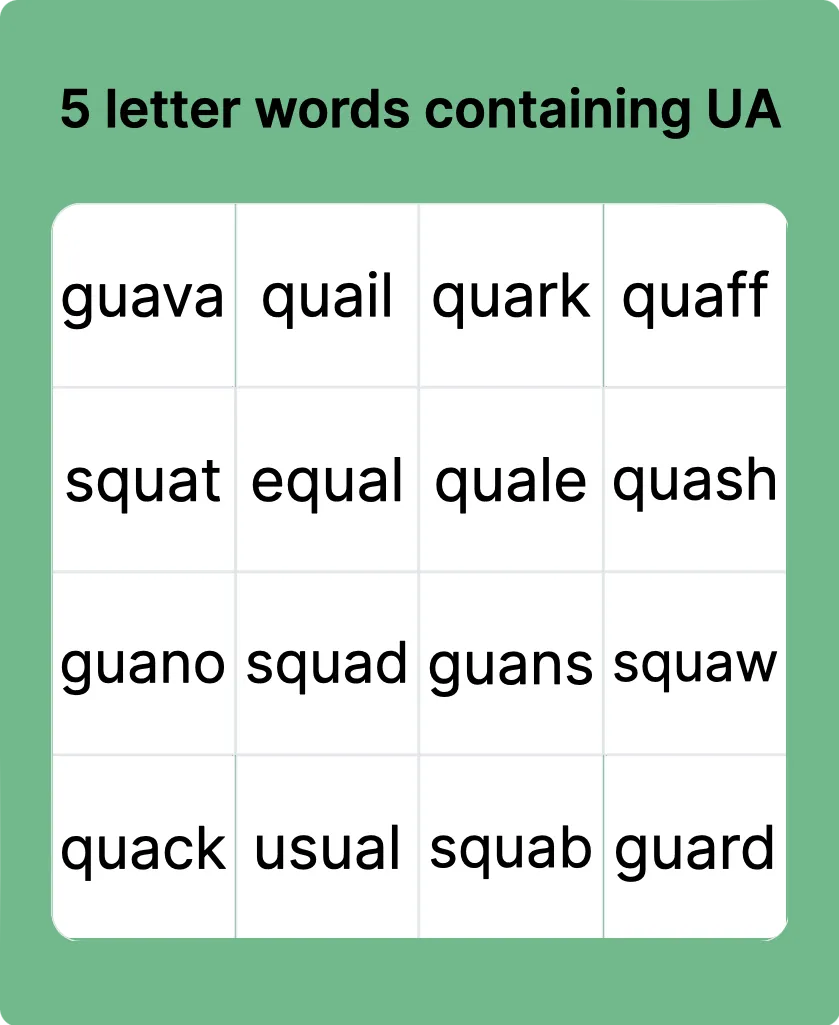 5 letter words containing UA

| guava | quail | quark | quaff |
|---|---|---|---|
| squat | equal | quale | quash |
| guano | squad | guans | squaw |
| quack | usual | squab | guard |